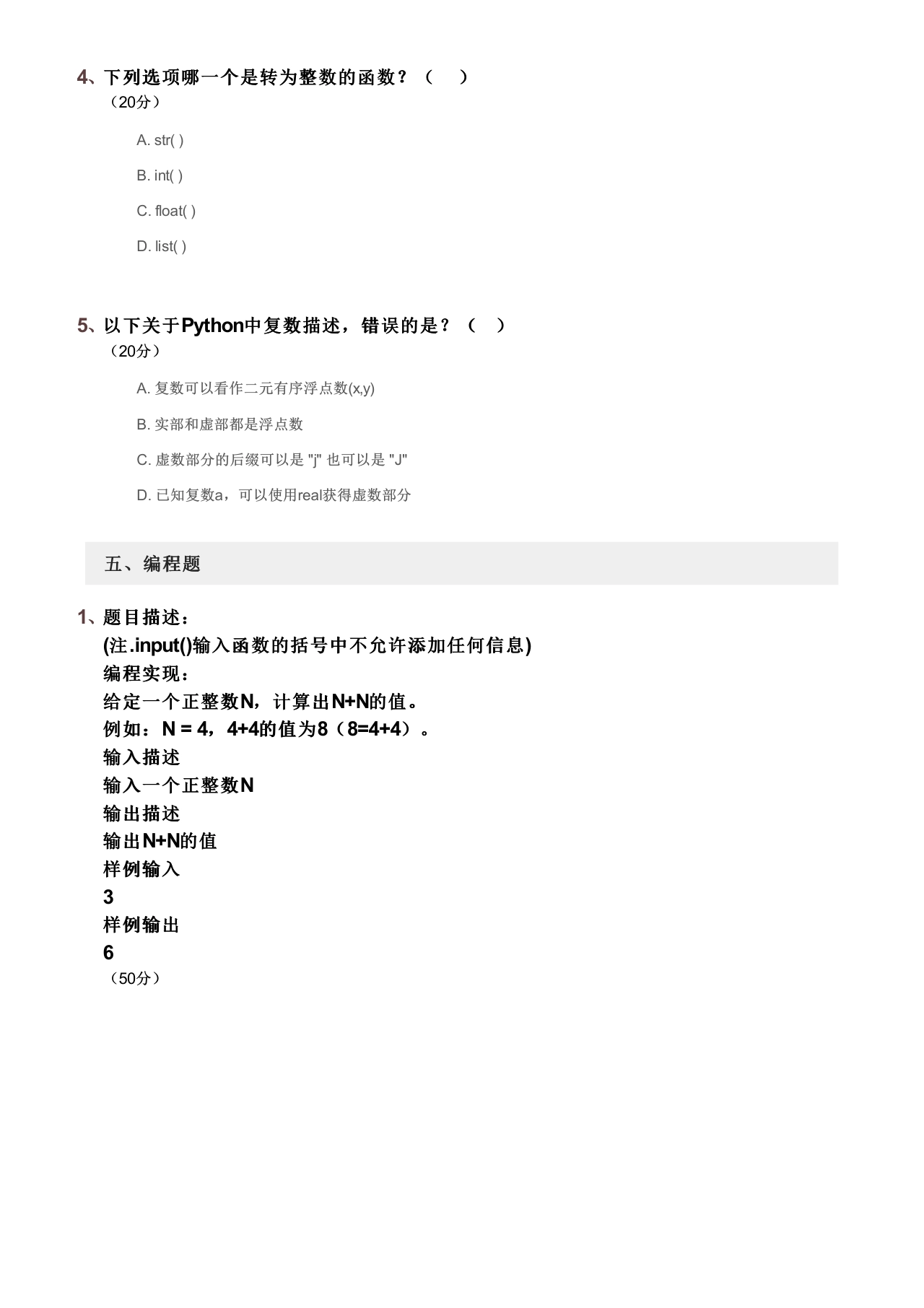 4、下列选项哪一个是转为整数的函数？（ ）
（20分）

A. str( )

B. int( )

C. float( )

D. list( )

5、以下关于Python中复数描述，错误的是？（ ）
（20分）

A. 复数可以看作二元有序浮点数(x,y)

B. 实部和虚部都是浮点数

C. 虚数部分的后缀可以是 "j" 也可以是 "J"

D. 已知复数a，可以使用real获得虚数部分

五、编程题

1、题目描述：
(注.input()输入函数的括号中不允许添加任何信息)
编程实现：
给定一个正整数N，计算出N+N的值。
例如：N = 4，4+4的值为8（8=4+4）。
输入描述
输入一个正整数N
输出描述
输出N+N的值
样例输入
3
样例输出
6
（50分）